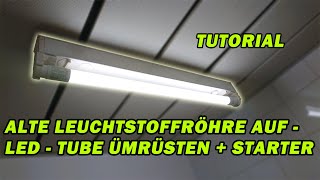 TUTORIAL

ALTE LEUCHTSTOFFRÖHRE AUF - LED - TUBE ÜMRÜSTEN + STARTER